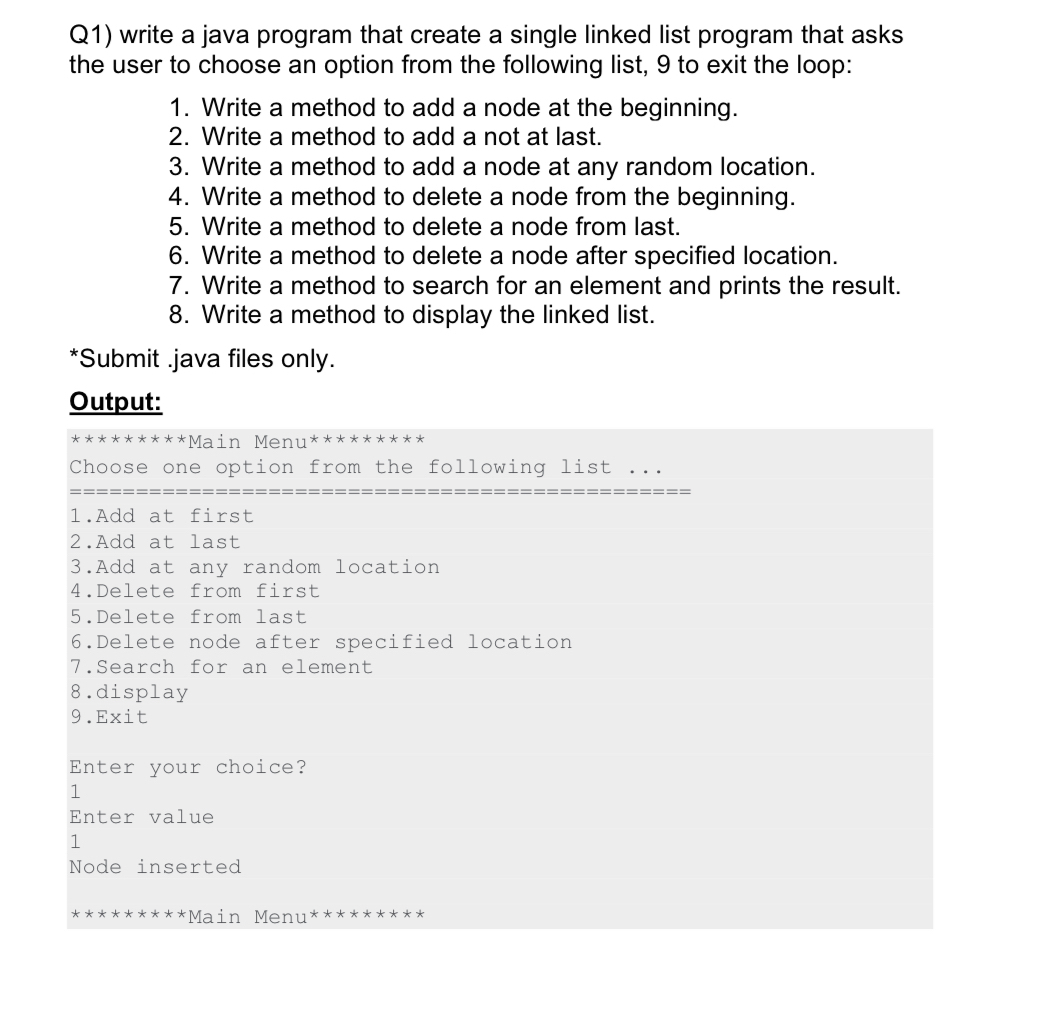 Q1) write a java program that create a single linked list program that asks the user to choose an option from the following list, 9 to exit the loop:

1. Write a method to add a node at the beginning.
2. Write a method to add a not at last.
3. Write a method to add a node at any random location.
4. Write a method to delete a node from the beginning.
5. Write a method to delete a node from last.
6. Write a method to delete a node after specified location.
7. Write a method to search for an element and prints the result.
8. Write a method to display the linked list.

*Submit .java files only.

Output:

*********Main Menu*********
Choose one option from the following list ...
===============================================
1.Add at first
2.Add at last
3.Add at any random location
4.Delete from first
5.Delete from last
6.Delete node after specified location
7.Search for an element
8.display
9.Exit

Enter your choice?
1
Enter value
1
Node inserted

*********Main Menu*********